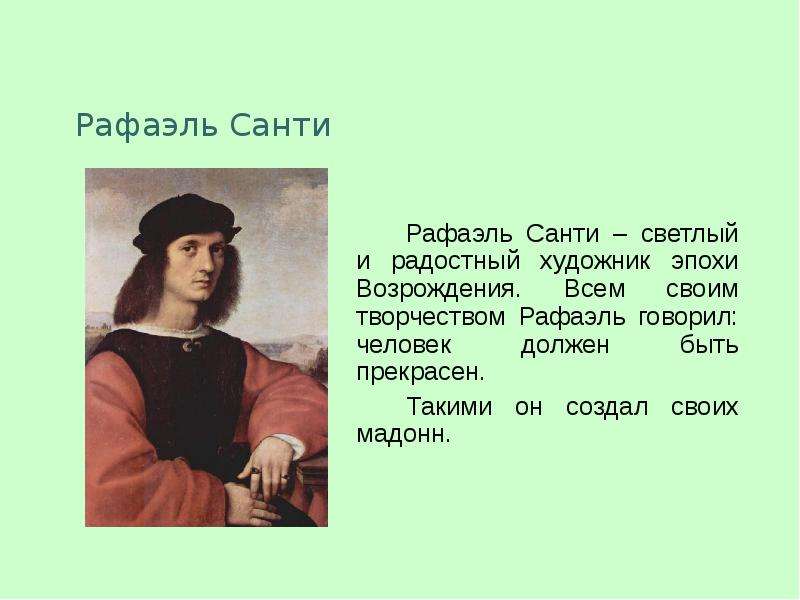 Рафаэль Санти

Рафаэль Санти – светлый и радостный художник эпохи Возрождения. Всем своим творчеством Рафаэль говорил: человек должен быть прекрасен.

Такими он создал своих мадонн.